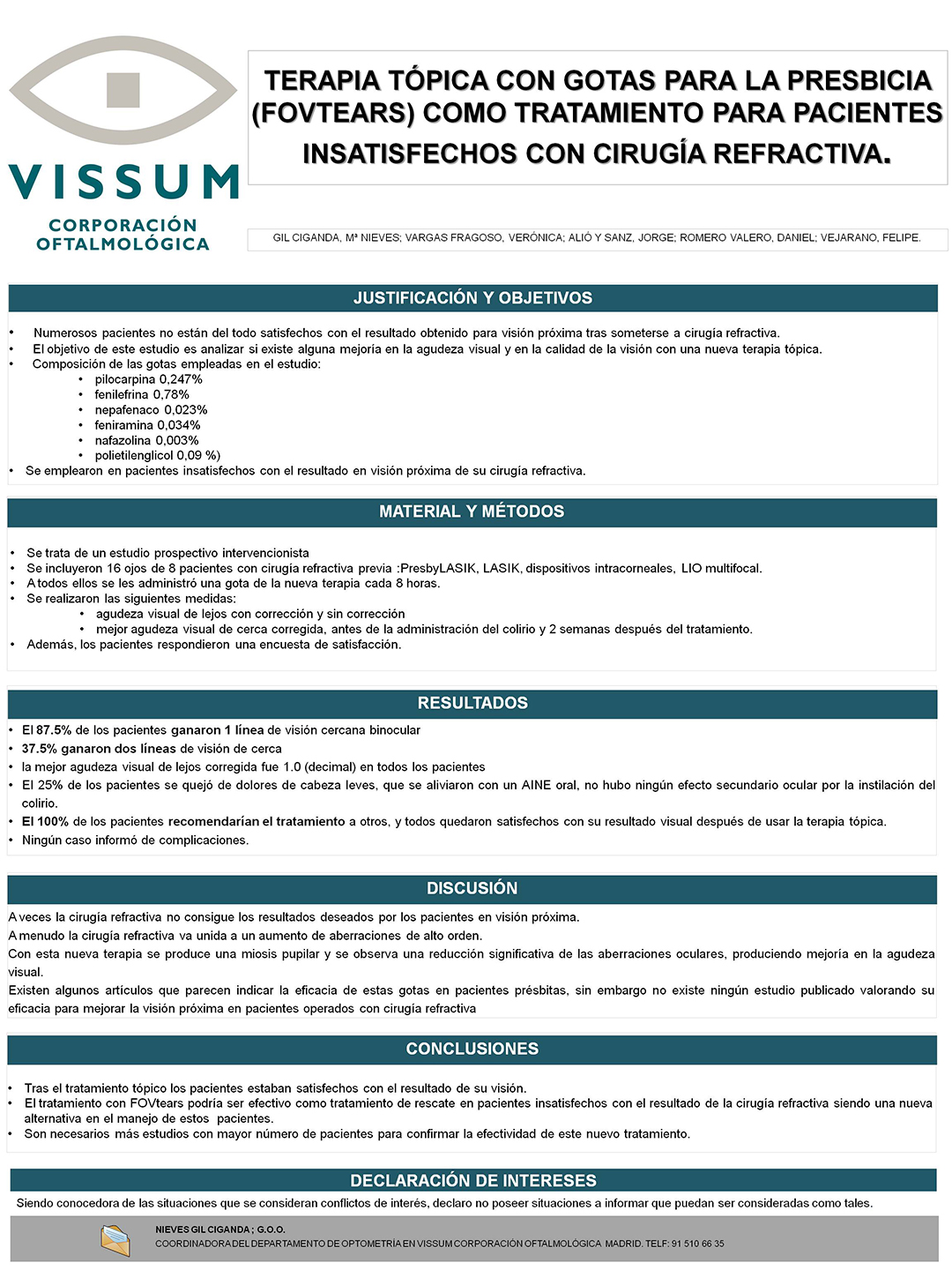 VISSUM
CORPORACIÓN OFTALMOLÓGICA

TERAPIA TÓPICA CON GOTAS PARA LA PRESBICIA (FOVTEARS) COMO TRATAMIENTO PARA PACIENTES INSATISFECHOS CON CIRUGÍA REFRACTIVA.

GIL CIGANDA, Mª NIEVES; VARGAS FRAGOSO, VERÓNICA; ALIÓ Y SANZ, JORGE; ROMERO VALERO, DANIEL; VEJARANO, FELIPE.

JUSTIFICACIÓN Y OBJETIVOS

• Numerosos pacientes no están del todo satisfechos con el resultado obtenido para visión próxima tras someterse a cirugía refractiva.
• El objetivo de este estudio es analizar si existe alguna mejoría en la agudeza visual y en la calidad de la visión con una nueva terapia tópica.
• Composición de las gotas empleadas en el estudio:
• pilocarpina 0,247%
• fenilefrina 0,78%
• nepafenaco 0,023%
• feniramina 0,034%
• nafazolina 0,003%
• polietilenglicol 0,09 %)
• Se emplearon en pacientes insatisfechos con el resultado en visión próxima de su cirugía refractiva.

MATERIAL Y MÉTODOS

• Se trata de un estudio prospectivo intervencionista
• Se incluyeron 16 ojos de 8 pacientes con cirugía refractiva previa :PresbyLASIK, LASIK, dispositivos intracorneales, LIO multifocal.
• A todos ellos se les administró una gota de la nueva terapia cada 8 horas.
• Se realizaron las siguientes medidas:
• agudeza visual de lejos con corrección y sin corrección
• mejor agudeza visual de cerca corregida, antes de la administración del colirio y 2 semanas después del tratamiento.
• Además, los pacientes respondieron una encuesta de satisfacción.

RESULTADOS

• El 87.5% de los pacientes ganaron 1 línea de visión cercana binocular
• 37.5% ganaron dos líneas de visión de cerca
• la mejor agudeza visual de lejos corregida fue 1.0 (decimal) en todos los pacientes
• El 25% de los pacientes se quejó de dolores de cabeza leves, que se aliviaron con un AINE oral, no hubo ningún efecto secundario ocular por la instilación del colirio.
• El 100% de los pacientes recomendarían el tratamiento a otros, y todos quedaron satisfechos con su resultado visual después de usar la terapia tópica.
• Ningún caso informó de complicaciones.

DISCUSIÓN

A veces la cirugía refractiva no consigue los resultados deseados por los pacientes en visión próxima.
A menudo la cirugía refractiva va unida a un aumento de aberraciones de alto orden.
Con esta nueva terapia se produce una miosis pupilar y se observa una reducción significativa de las aberraciones oculares, produciendo mejoría en la agudeza visual.
Existen algunos artículos que parecen indicar la eficacia de estas gotas en pacientes présbitas, sin embargo no existe ningún estudio publicado valorando su eficacia para mejorar la visión próxima en pacientes operados con cirugía refractiva

CONCLUSIONES

• Tras el tratamiento tópico los pacientes estaban satisfechos con el resultado de su visión.
• El tratamiento con FOVtears podría ser efectivo como tratamiento de rescate en pacientes insatisfechos con el resultado de la cirugía refractiva siendo una nueva alternativa en el manejo de estos pacientes.
• Son necesarios más estudios con mayor número de pacientes para confirmar la efectividad de este nuevo tratamiento.

DECLARACIÓN DE INTERESES

Siendo conocedora de las situaciones que se consideran conflictos de interés, declaro no poseer situaciones a informar que puedan ser consideradas como tales.

NIEVES GIL CIGANDA ; G.O.O.
COORDINADORA DEL DEPARTAMENTO DE OPTOMETRÍA EN VISSUM CORPORACIÓN OFTALMOLÓGICA MADRID. TELF: 91 510 66 35